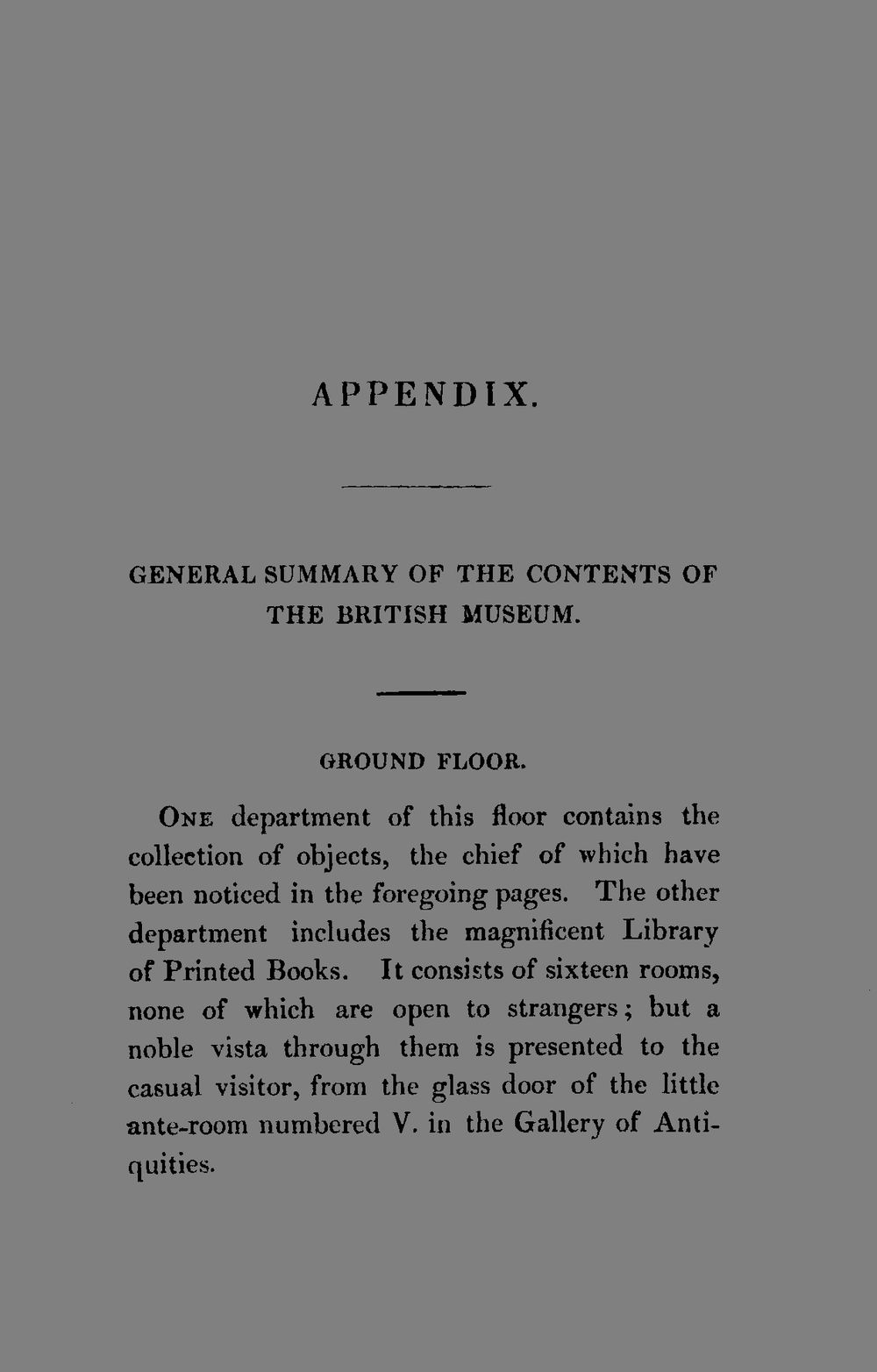 APPENDIX.

GENERAL SUMMARY OF THE CONTENTS OF THE BRITISH MUSEUM.

GROUND FLOOR.

One department of this floor contains the collection of objects, the chief of which have been noticed in the foregoing pages. The other department includes the magnificent Library of Printed Books. It consists of sixteen rooms, none of which are open to strangers; but a noble vista through them is presented to the casual visitor, from the glass door of the little ante-room numbered V. in the Gallery of Antiquities.